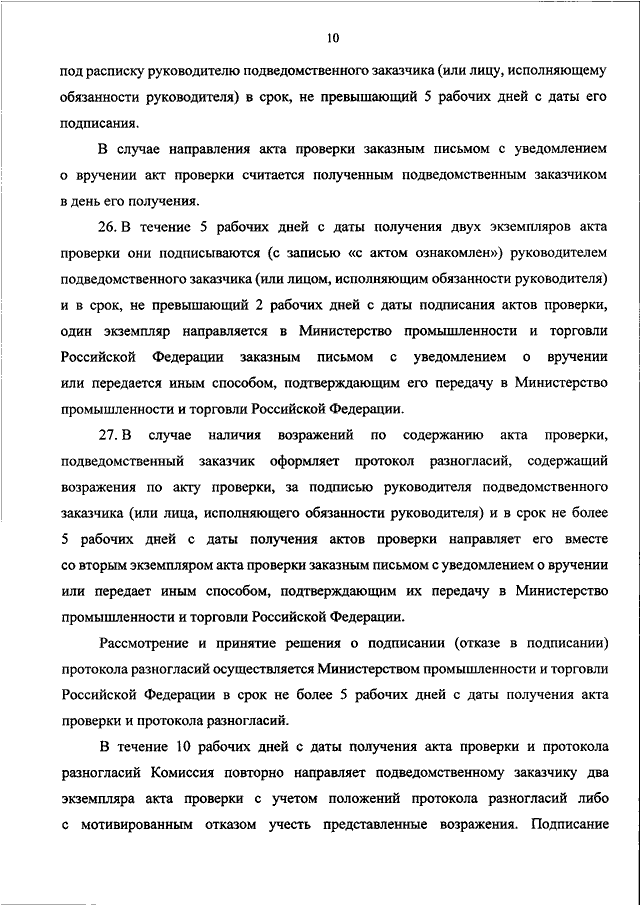 10

под расписку руководителю подведомственного заказчика (или лицу, исполняющему обязанности руководителя) в срок, не превышающий 5 рабочих дней с даты его подписания.

В случае направления акта проверки заказным письмом с уведомлением о вручении акт проверки считается полученным подведомственным заказчиком в день его получения.

26. В течение 5 рабочих дней с даты получения двух экземпляров акта проверки они подписываются (с записью «с актом ознакомлен») руководителем подведомственного заказчика (или лицом, исполняющим обязанности руководителя) и в срок, не превышающий 2 рабочих дней с даты подписания актов проверки, один экземпляр направляется в Министерство промышленности и торговли Российской Федерации заказным письмом с уведомлением о вручении или передается иным способом, подтверждающим его передачу в Министерство промышленности и торговли Российской Федерации.

27. В случае наличия возражений по содержанию акта проверки, подведомственный заказчик оформляет протокол разногласий, содержащий возражения по акту проверки, за подписью руководителя подведомственного заказчика (или лица, исполняющего обязанности руководителя) и в срок не более 5 рабочих дней с даты получения актов проверки направляет его вместе со вторым экземпляром акта проверки заказным письмом с уведомлением о вручении или передает иным способом, подтверждающим их передачу в Министерство промышленности и торговли Российской Федерации.

Рассмотрение и принятие решения о подписании (отказе в подписании) протокола разногласий осуществляется Министерством промышленности и торговли Российской Федерации в срок не более 5 рабочих дней с даты получения акта проверки и протокола разногласий.

В течение 10 рабочих дней с даты получения акта проверки и протокола разногласий Комиссия повторно направляет подведомственному заказчику два экземпляра акта проверки с учетом положений протокола разногласий либо с мотивированным отказом учесть представленные возражения. Подписание